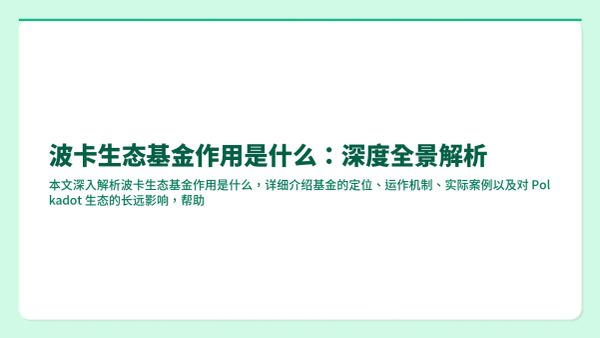 波卡生态基金作用是什么：深度全景解析

本文深入解析波卡生态基金作用是什么，详细介绍基金的定位、运作机制、实际案例以及对 Polkadot 生态的长远影响，帮助